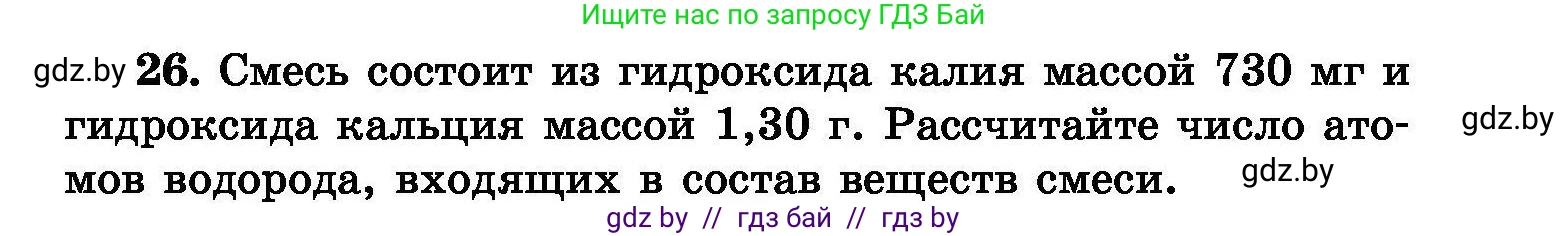 Ищите нас по запросу ГДЗ Бай

gdz.by 26. Смесь состоит из гидроксида калия массой 730 мг и гидроксида кальция массой 1,30 г. Рассчитайте число атомов водорода, входящих в состав веществ смеси.

gdz.by

gdz.by

gdz by // гдз бай // гдз by